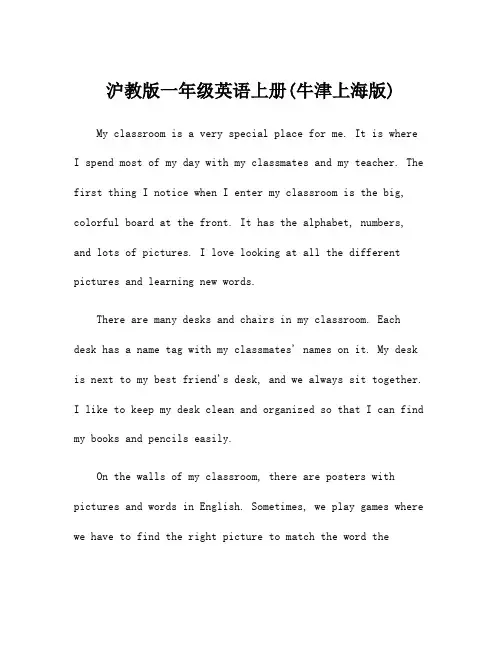 沪教版一年级英语上册(牛津上海版)

My classroom is a very special place for me. It is where I spend most of my day with my classmates and my teacher. The first thing I notice when I enter my classroom is the big, colorful board at the front. It has the alphabet, numbers, and lots of pictures. I love looking at all the different pictures and learning new words.

There are many desks and chairs in my classroom. Each desk has a name tag with my classmates' names on it. My desk is next to my best friend's desk, and we always sit together. I like to keep my desk clean and organized so that I can find my books and pencils easily.

On the walls of my classroom, there are posters with pictures and words in English. Sometimes, we play games where we have to find the right picture to match the word the